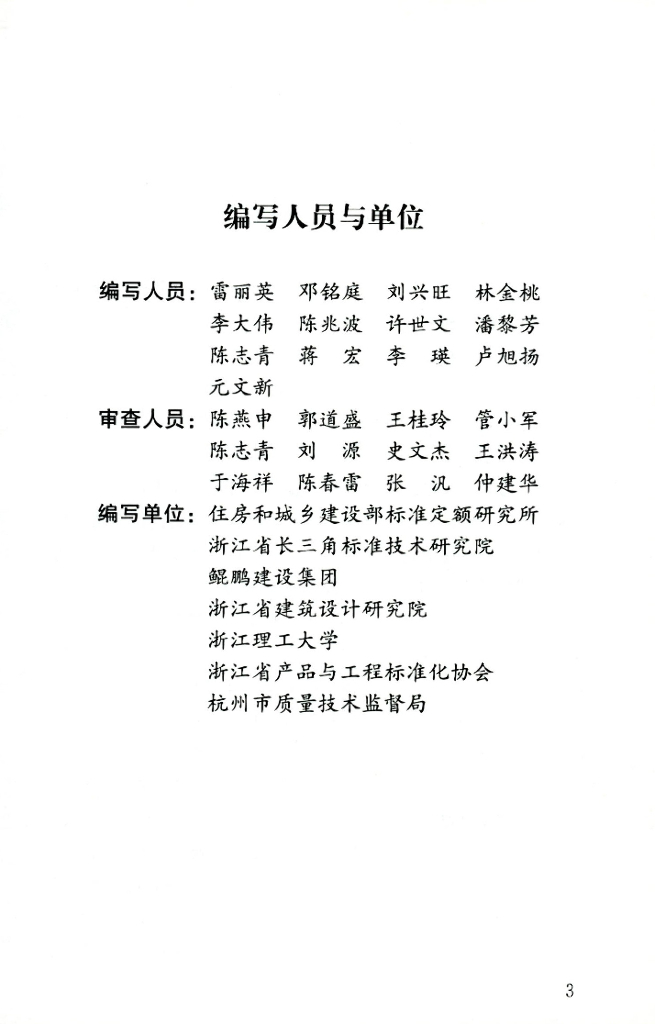 编写人员与单位

编写人员：雷丽英　邓铭庭　刘兴旺　林金桃
李大伟　陈兆波　许世文　潘黎芳
陈志青　蒋　宏　李　瑛　卢旭扬
元文新

审查人员：陈燕申　郭道盛　王桂玲　管小军
陈志青　刘　源　史文杰　王洪涛
于海祥　陈春雷　张　汎　仲建华

编写单位：住房和城乡建设部标准定额研究所
浙江省长三角标准技术研究院
鲲鹏建设集团
浙江省建筑设计研究院
浙江理工大学
浙江省产品与工程标准化协会
杭州市质量技术监督局

3